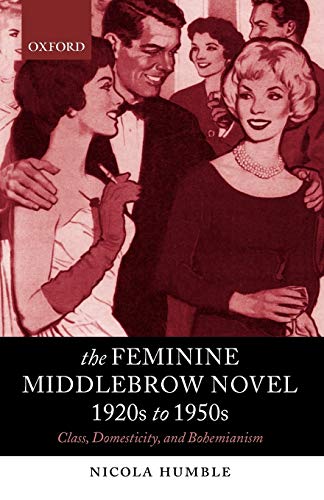 OXFORD

the FEMININE MIDDLEBROW NOVEL 1920s to 1950s

Class, Domesticity, and Bohemianism

NICOLA HUMBLE